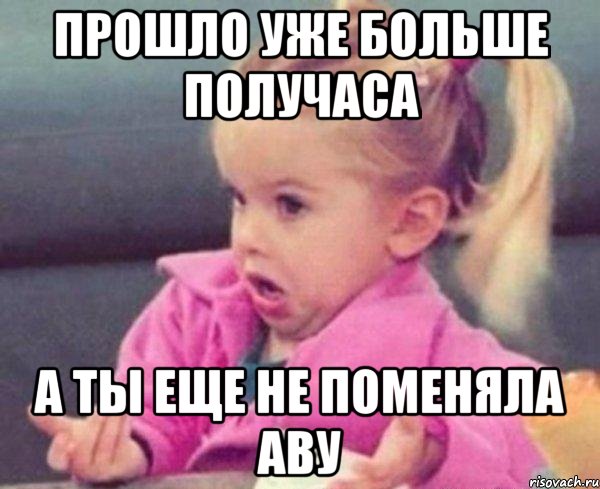 ПРОШЛО УЖЕ БОЛЬШЕ ПОЛУЧАСА

А ТЫ ЕЩЕ НЕ ПОМЕНЯЛА АВУ

risovach.ru